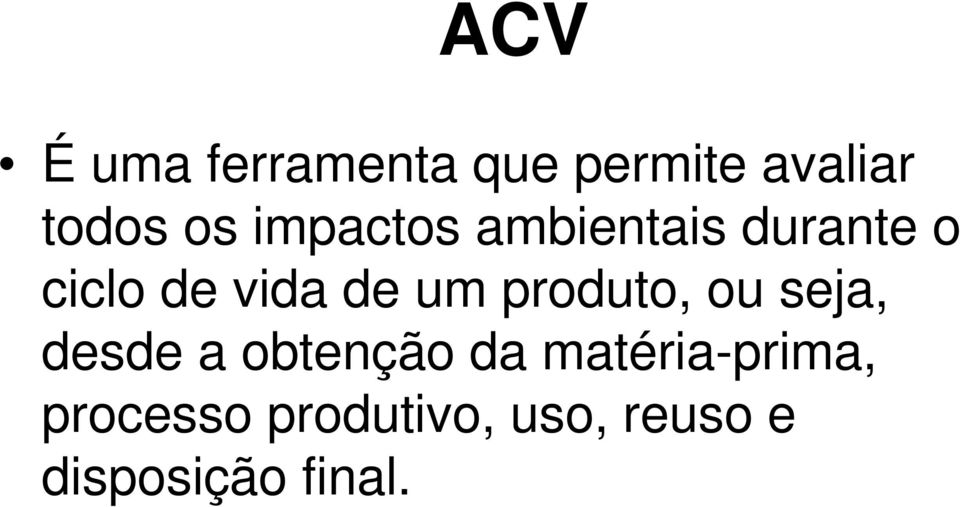 ACV

• É uma ferramenta que permite avaliar todos os impactos ambientais durante o ciclo de vida de um produto, ou seja, desde a obtenção da matéria-prima, processo produtivo, uso, reuso e disposição final.